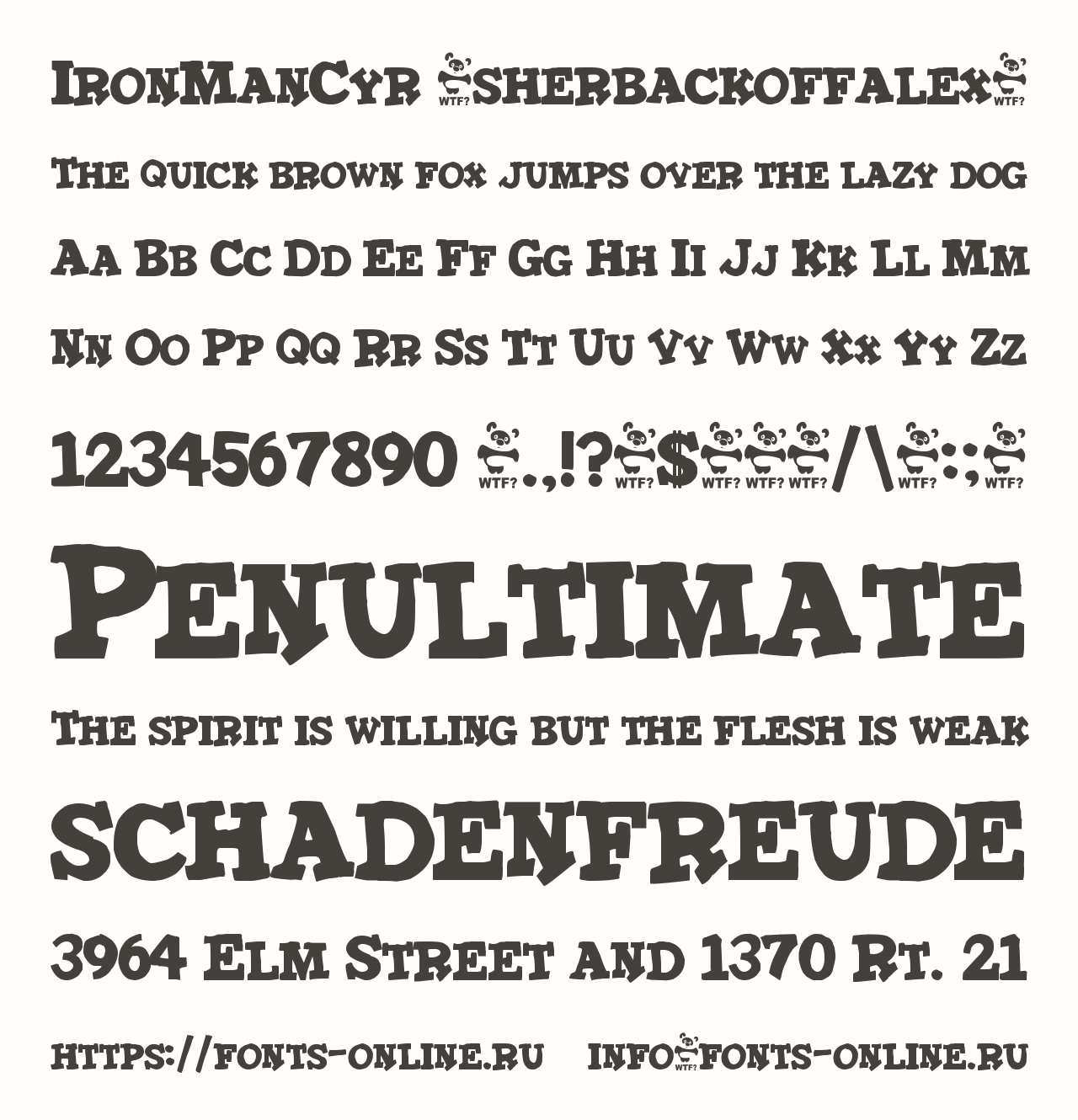 IronManCyr WTF?sherbackoffalexWTF?

The quick brown fox jumps over the lazy dog

Aa Bb Cc Dd Ee Ff Gg Hh Ii Jj Kk Ll Mm

Nn Oo Pp Qq Rr Ss Tt Uu Vv Ww Xx Yy Zz

1234567890 WTF?.,!?WTF?$WTF?WTF?WTF?/\WTF?:;WTF?

Penultimate

The spirit is willing but the flesh is weak

SCHADENFREUDE

3964 Elm Street and 1370 Rt. 21

https://fonts-online.ru info WTF? fonts-online.ru